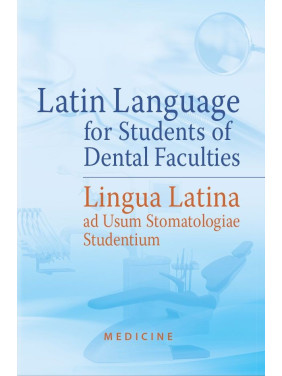 Latin Language
for Students of
Dental Faculties

Lingua Latina
ad Usum Stomatologiae
Studentium

MEDICINE